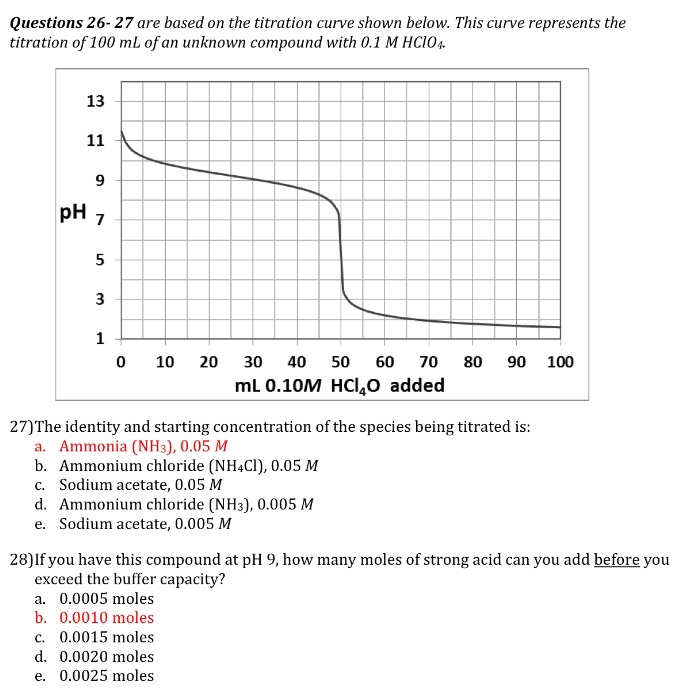 Questions 26- 27 are based on the titration curve shown below. This curve represents the titration of 100 mL of an unknown compound with 0.1 M $HClO_4$.

13
11
9
pH 7
5
3
1
0 10 20 30 40 50 60 70 80 90 100
mL 0.10M $HCl_4O$ added

27)The identity and starting concentration of the species being titrated is:
a. Ammonia ($NH_3$), 0.05 M
b. Ammonium chloride ($NH_4Cl$), 0.05 M
c. Sodium acetate, 0.05 M
d. Ammonium chloride ($NH_3$), 0.005 M
e. Sodium acetate, 0.005 M

28)If you have this compound at pH 9, how many moles of strong acid can you add before you exceed the buffer capacity?
a. 0.0005 moles
b. 0.0010 moles
c. 0.0015 moles
d. 0.0020 moles
e. 0.0025 moles